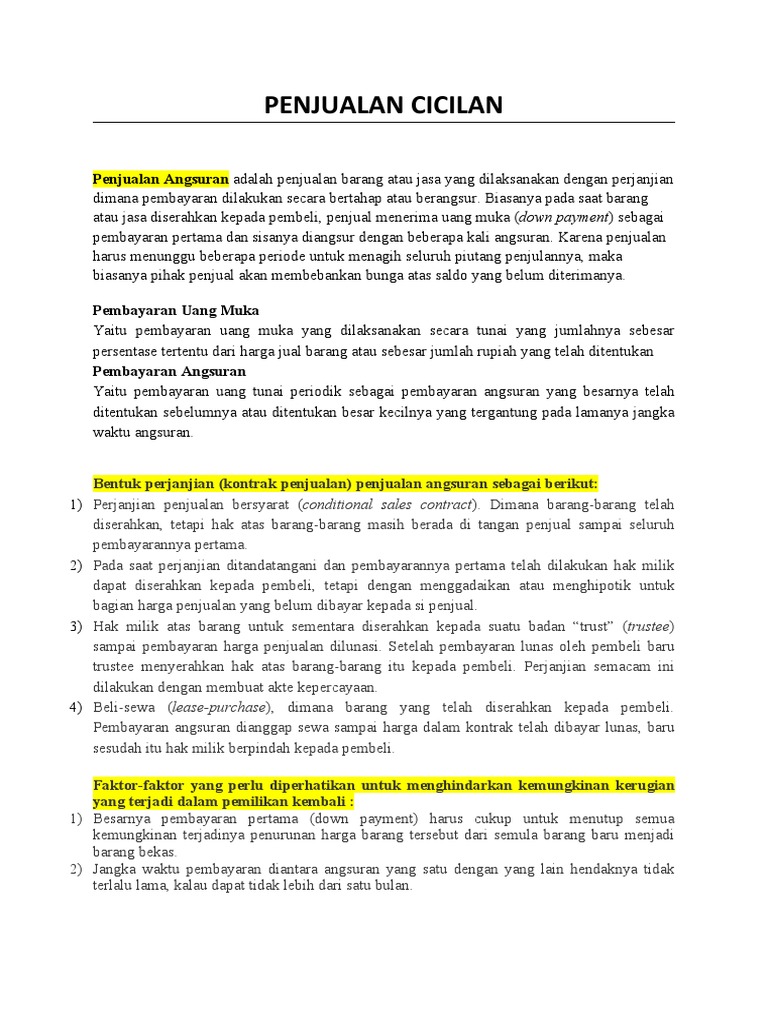 PENJUALAN CICILAN

Penjualan Angsuran adalah penjualan barang atau jasa yang dilaksanakan dengan perjanjian dimana pembayaran dilakukan secara bertahap atau berangsur. Biasanya pada saat barang atau jasa diserahkan kepada pembeli, penjual menerima uang muka (down payment) sebagai pembayaran pertama dan sisanya diangsur dengan beberapa kali angsuran. Karena penjualan harus menunggu beberapa periode untuk menagih seluruh piutang penjulannya, maka biasanya pihak penjual akan membebankan bunga atas saldo yang belum diterimanya.

Pembayaran Uang Muka
Yaitu pembayaran uang muka yang dilaksanakan secara tunai yang jumlahnya sebesar persentase tertentu dari harga jual barang atau sebesar jumlah rupiah yang telah ditentukan
Pembayaran Angsuran
Yaitu pembayaran uang tunai periodik sebagai pembayaran angsuran yang besarnya telah ditentukan sebelumnya atau ditentukan besar kecilnya yang tergantung pada lamanya jangka waktu angsuran.

Bentuk perjanjian (kontrak penjualan) penjualan angsuran sebagai berikut:
1) Perjanjian penjualan bersyarat (conditional sales contract). Dimana barang-barang telah diserahkan, tetapi hak atas barang-barang masih berada di tangan penjual sampai seluruh pembayarannya pertama.
2) Pada saat perjanjian ditandatangani dan pembayarannya pertama telah dilakukan hak milik dapat diserahkan kepada pembeli, tetapi dengan menggadaikan atau menghipotik untuk bagian harga penjualan yang belum dibayar kepada si penjual.
3) Hak milik atas barang untuk sementara diserahkan kepada suatu badan “trust” (trustee) sampai pembayaran harga penjualan dilunasi. Setelah pembayaran lunas oleh pembeli baru trustee menyerahkan hak atas barang-barang itu kepada pembeli. Perjanjian semacam ini dilakukan dengan membuat akte kepercayaan.
4) Beli-sewa (lease-purchase), dimana barang yang telah diserahkan kepada pembeli. Pembayaran angsuran dianggap sewa sampai harga dalam kontrak telah dibayar lunas, baru sesudah itu hak milik berpindah kepada pembeli.

Faktor-faktor yang perlu diperhatikan untuk menghindarkan kemungkinan kerugian yang terjadi dalam pemilikan kembali :
1) Besarnya pembayaran pertama (down payment) harus cukup untuk menutup semua kemungkinan terjadinya penurunan harga barang tersebut dari semula barang baru menjadi barang bekas.
2) Jangka waktu pembayaran diantara angsuran yang satu dengan yang lain hendaknya tidak terlalu lama, kalau dapat tidak lebih dari satu bulan.